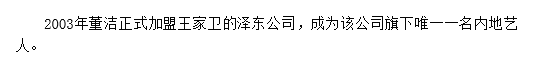 2003年董洁正式加盟王家卫的泽东公司，成为该公司旗下唯一一名内地艺人。